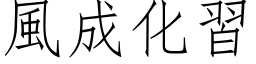 風成化習